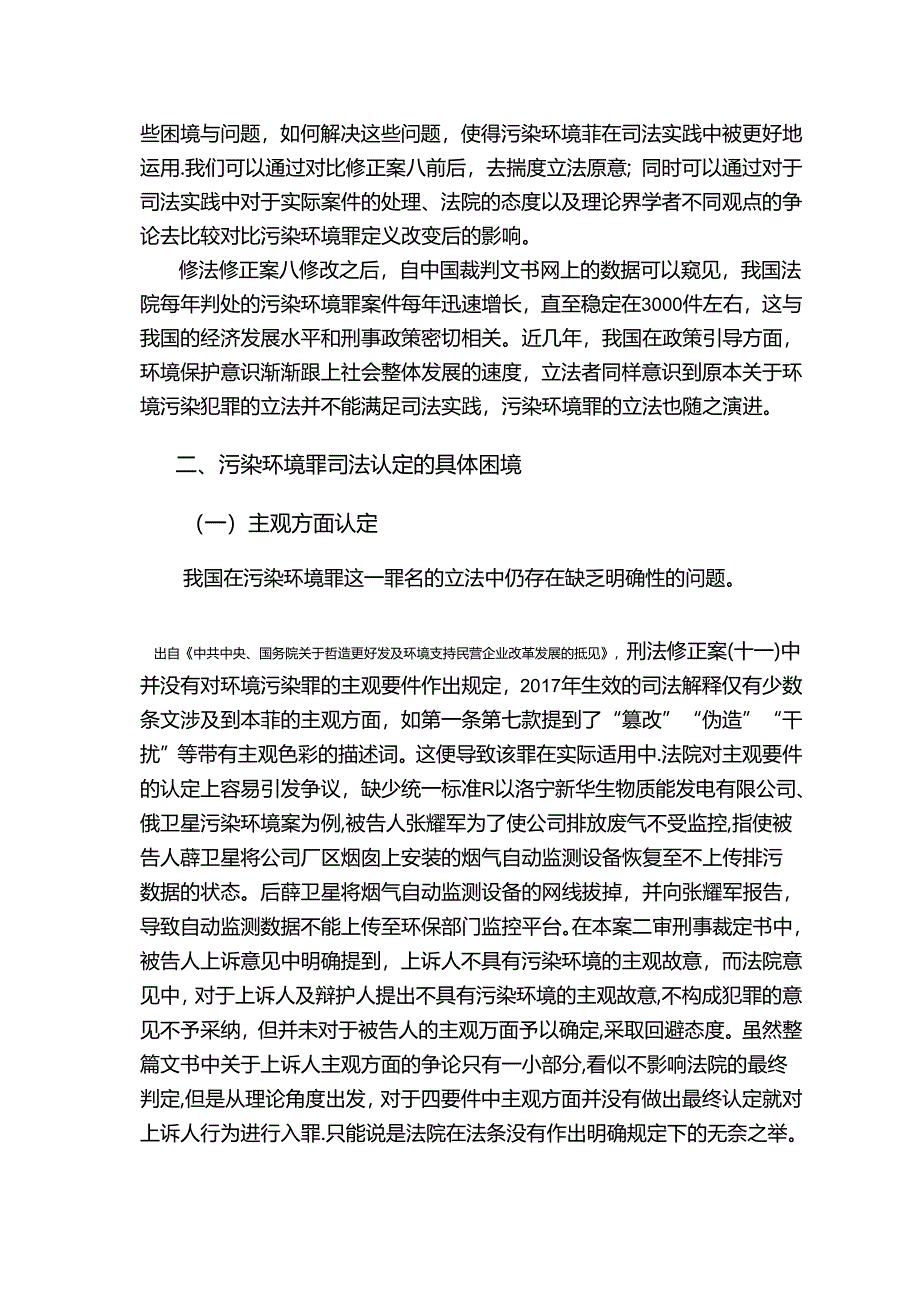 些困境与问题，如何解决这些问题，使得污染环境菲在司法实践中被更好地运用.我们可以通过对比修正案八前后，去揣度立法原意；同时可以通过对于司法实践中对于实际案件的处理、法院的态度以及理论界学者不同观点的争论去比较对比污染环境罪定义改变后的影响。

修法修正案八修改之后，自中国裁判文书网上的数据可以窥见，我国法院每年判处的污染环境罪案件每年迅速增长，直至稳定在3000件左右，这与我国的经济发展水平和刑事政策密切相关。近几年，我国在政策引导方面，环境保护意识渐渐跟上社会整体发展的速度，立法者同样意识到原本关于环境污染犯罪的立法并不能满足司法实践，污染环境罪的立法也随之演进。

二、污染环境罪司法认定的具体困境

（一）主观方面认定

我国在污染环境罪这一罪名的立法中仍存在缺乏明确性的问题。

出自《中共中央、国务院关于哲造更好发及环境支持民营企业改革发展的抵见》，刑法修正案(十一)中并没有对环境污染罪的主观要件作出规定，2017年生效的司法解释仅有少数条文涉及到本菲的主观方面，如第一条第七款提到了“篡改”“伪造”“干扰”等带有主观色彩的描述词。这便导致该罪在实际适用中.法院对主观要件的认定上容易引发争议，缺少统一标准R以洛宁新华生物质能发电有限公司、俄卫星污染环境案为例,被告人张耀军为了使公司排放废气不受监控,指使被告人薛卫星将公司厂区烟囱上安装的烟气自动监测设备恢复至不上传排污数据的状态。后薛卫星将烟气自动监测设备的网线拔掉，并向张耀军报告，导致自动监测数据不能上传至环保部门监控平台。在本案二审刑事裁定书中，被告人上诉意见中明确提到，上诉人不具有污染环境的主观故意，而法院意见中，对于上诉人及辩护人提出不具有污染环境的主观故意,不构成犯罪的意见不予采纳，但并未对于被告人的主观万面予以确定,采取回避态度。虽然整篇文书中关于上诉人主观方面的争论只有一小部分,看似不影响法院的最终判定,但是从理论角度出发，对于四要件中主观方面并没有做出最终认定就对上诉人行为进行入罪.只能说是法院在法条没有作出明确规定下的无奈之举。